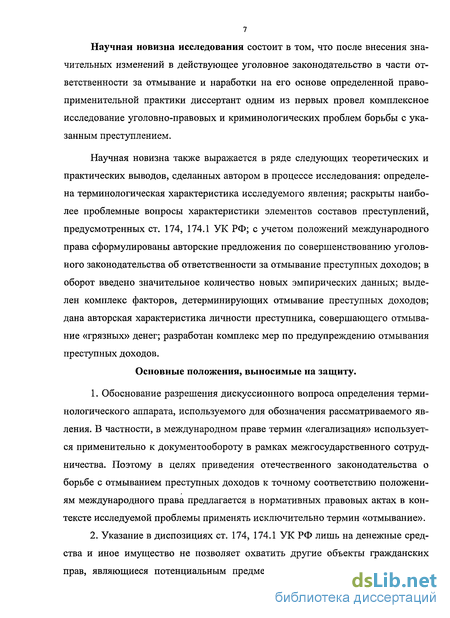 7

Научная новизна исследования состоит в том, что после внесения значительных изменений в действующее уголовное законодательство в части ответственности за отмывание и наработки на его основе определенной правоприменительной практики диссертант одним из первых провел комплексное исследование уголовно-правовых и криминологических проблем борьбы с указанным преступлением.

Научная новизна также выражается в ряде следующих теоретических и практических выводов, сделанных автором в процессе исследования: определена терминологическая характеристика исследуемого явления; раскрыты наиболее проблемные вопросы характеристики элементов составов преступлений, предусмотренных ст. 174, 174.1 УК РФ; с учетом положений международного права сформулированы авторские предложения по совершенствованию уголовного законодательства об ответственности за отмывание преступных доходов; в оборот введено значительное количество новых эмпирических данных; выделен комплекс факторов, детерминирующих отмывание преступных доходов; дана авторская характеристика личности преступника, совершающего отмывание «грязных» денег; разработан комплекс мер по предупреждению отмывания преступных доходов.

Основные положения, выносимые на защиту.

1. Обоснование разрешения дискуссионного вопроса определения терминологического аппарата, используемого для обозначения рассматриваемого явления. В частности, в международном праве термин «легализация» используется применительно к документообороту в рамках межгосударственного сотрудничества. Поэтому в целях приведения отечественного законодательства о борьбе с отмыванием преступных доходов к точному соответствию положениям международного права предлагается в нормативных правовых актах в контексте исследуемой проблемы применять исключительно термин «отмывание».

2. Указание в диспозициях ст. 174, 174.1 УК РФ лишь на денежные средства и иное имущество не позволяет охватить другие объекты гражданских прав, являющиеся потенциальным предме

dsLib.net
библиотека диссертаций